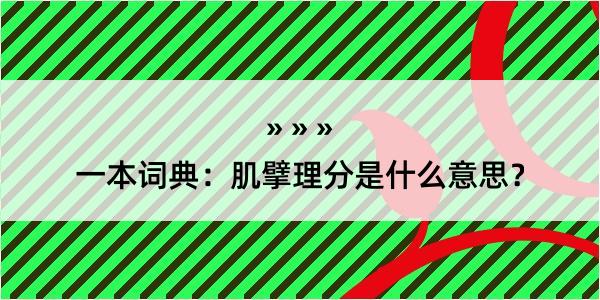 » » »

一本词典：肌擘理分是什么意思？